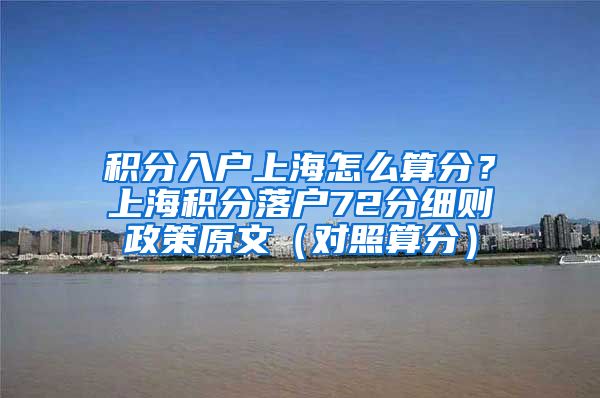 积分入户上海怎么算分？上海积分落户72分细则政策原文（对照算分）